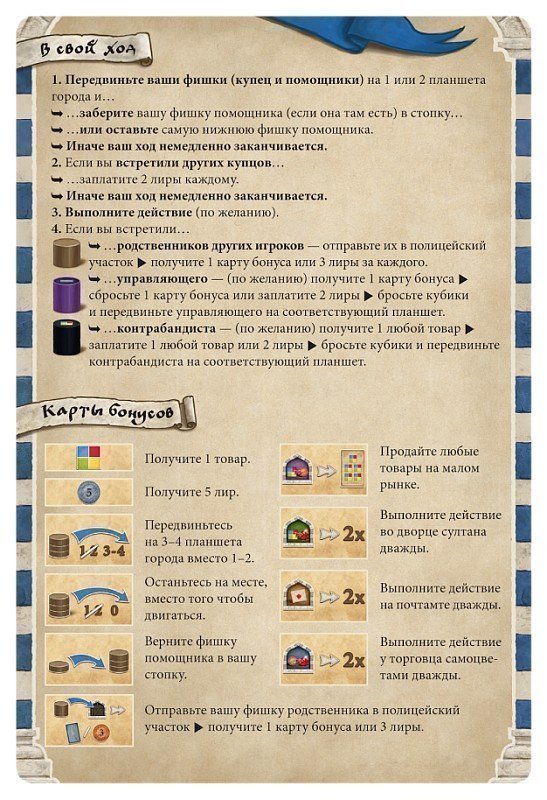 В свой ход

1. Передвиньте ваши фишки (купец и помощники) на 1 или 2 планшета города и…
➥ …заберите вашу фишку помощника (если она там есть) в стопку…
➥ …или оставьте самую нижнюю фишку помощника.
➥ Иначе ваш ход немедленно заканчивается.
2. Если вы встретили других купцов…
➥ …заплатите 2 лиры каждому.
➥ Иначе ваш ход немедленно заканчивается.
3. Выполните действие (по желанию).
4. Если вы встретили…
➥ …родственников других игроков — отправьте их в полицейский участок ▶ получите 1 карту бонуса или 3 лиры за каждого.
➥ …управляющего — (по желанию) получите 1 карту бонуса ▶ сбросьте 1 карту бонуса или заплатите 2 лиры ▶ бросьте кубики и передвиньте управляющего на соответствующий планшет.
➥ …контрабандиста — (по желанию) получите 1 любой товар ▶ заплатите 1 любой товар или 2 лиры ▶ бросьте кубики и передвиньте контрабандиста на соответствующий планшет.

Карты бонусов

Получите 1 товар.

5 Получите 5 лир.

1/2 3-4 Передвиньтесь на 3–4 планшета города вместо 1–2.

1/2 0 Останьтесь на месте, вместо того чтобы двигаться.

Верните фишку помощника в вашу стопку.

3 Отправьте вашу фишку родственника в полицейский участок ▶ получите 1 карту бонуса или 3 лиры.

Продайте любые товары на малом рынке.

2x Выполните действие во дворце султана дважды.

2x Выполните действие на почтамте дважды.

2x Выполните действие у торговца самоцветами дважды.